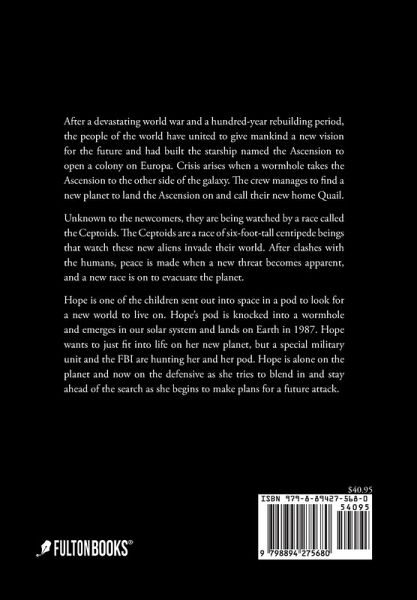 After a devastating world war and a hundred-year rebuilding period, the people of the world have united to give mankind a new vision for the future and had built the starship named the Ascension to open a colony on Europa. Crisis arises when a wormhole takes the Ascension to the other side of the galaxy. The crew manages to find a new planet to land the Ascension on and call their new home Quail.

Unknown to the newcomers, they are being watched by a race called the Ceptoids. The Ceptoids are a race of six-foot-tall centipede beings that watch these new aliens invade their world. After clashes with the humans, peace is made when a new threat becomes apparent, and a new race is on to evacuate the planet.

Hope is one of the children sent out into space in a pod to look for a new world to live on. Hope's pod is knocked into a wormhole and emerges in our solar system and lands on Earth in 1987. Hope wants to just fit into life on her new planet, but a special military unit and the FBI are hunting her and her pod. Hope is alone on the planet and now on the defensive as she tries to blend in and stay ahead of the search as she begins to make plans for a future attack.

$40.95
ISBN 979-8-89427-568-0
54095
9 798894 275680

FULTONBOOKS®